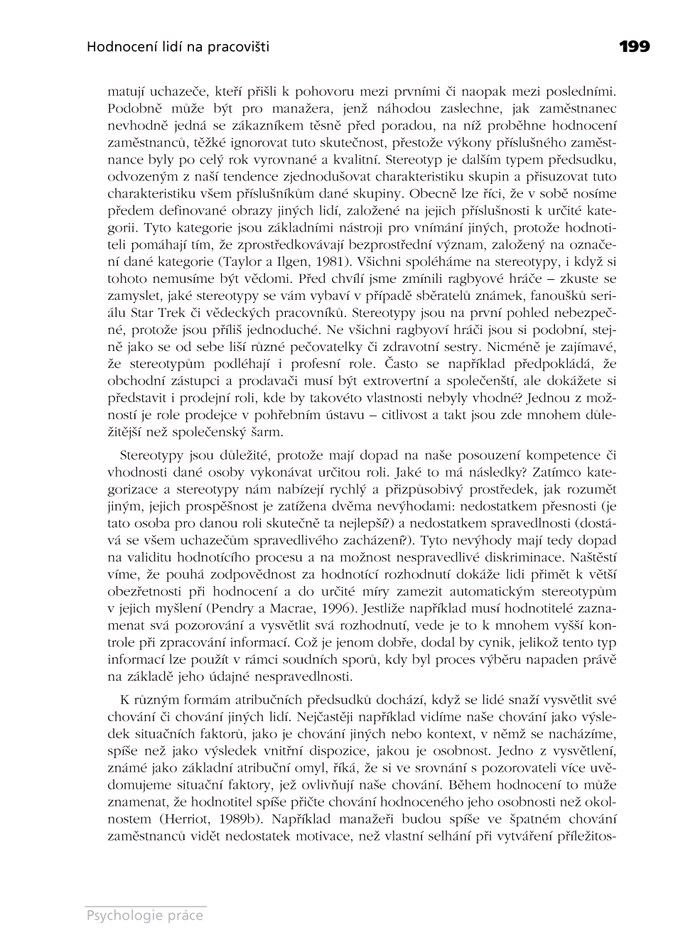 Hodnocení lidí na pracovišti

199

matují uchazeče, kteří přišli k pohovoru mezi prvními či naopak mezi posledními. Podobně může být pro manažera, jenž náhodou zaslechne, jak zaměstnanec nevhodně jedná se zákazníkem těsně před poradou, na níž proběhne hodnocení zaměstnanců, těžké ignorovat tuto skutečnost, přestože výkony příslušného zaměstnance byly po celý rok vyrovnané a kvalitní. Stereotyp je dalším typem předsudku, odvozeným z naší tendence zjednodušovat charakteristiku skupin a přisuzovat tuto charakteristiku všem příslušníkům dané skupiny. Obecně lze říci, že v sobě nosíme předem definované obrazy jiných lidí, založené na jejich příslušnosti k určité kategorii. Tyto kategorie jsou základními nástroji pro vnímání jiných, protože hodnotiteli pomáhají tím, že zprostředkovávají bezprostřední význam, založený na označení dané kategorie (Taylor a Ilgen, 1981). Všichni spoléháme na stereotypy, i když si tohoto nemusíme být vědomi. Před chvílí jsme zmínili ragbyové hráče – zkuste se zamyslet, jaké stereotypy se vám vybaví v případě sběratelů známek, fanoušků seriálu Star Trek či vědeckých pracovníků. Stereotypy jsou na první pohled nebezpečné, protože jsou příliš jednoduché. Ne všichni ragbyoví hráči jsou si podobní, stejně jako se od sebe liší různé pečovatelky či zdravotní sestry. Nicméně je zajímavé, že stereotypům podléhají i profesní role. Často se například předpokládá, že obchodní zástupci a prodavači musí být extrovertní a společenští, ale dokážete si představit i prodejní roli, kde by takovéto vlastnosti nebyly vhodné? Jednou z možností je role prodejce v pohřebním ústavu – citlivost a takt jsou zde mnohem důležitější než společenský šarm.

Stereotypy jsou důležité, protože mají dopad na naše posouzení kompetence či vhodnosti dané osoby vykonávat určitou roli. Jaké to má následky? Zatímco kategorizace a stereotypy nám nabízejí rychlý a přizpůsobivý prostředek, jak rozumět jiným, jejich prospěšnost je zatížena dvěma nevýhodami: nedostatkem přesnosti (je tato osoba pro danou roli skutečně ta nejlepší?) a nedostatkem spravedlnosti (dostává se všem uchazečům spravedlivého zacházení?). Tyto nevýhody mají tedy dopad na validitu hodnotícího procesu a na možnost nespravedlivé diskriminace. Naštěstí víme, že pouhá zodpovědnost za hodnotící rozhodnutí dokáže lidi přimět k větší obezřetnosti při hodnocení a do určité míry zamezit automatickým stereotypům v jejich myšlení (Pendry a Macrae, 1996). Jestliže například musí hodnotitelé zaznamenat svá pozorování a vysvětlit svá rozhodnutí, vede je to k mnohem vyšší kontrole při zpracování informací. Což je jenom dobře, dodal by cynik, jelikož tento typ informací lze použít v rámci soudních sporů, kdy byl proces výběru napaden právě na základě jeho údajné nespravedlnosti.

K různým formám atribučních předsudků dochází, když se lidé snaží vysvětlit své chování či chování jiných lidí. Nejčastěji například vidíme naše chování jako výsledek situačních faktorů, jako je chování jiných nebo kontext, v němž se nacházíme, spíše než jako výsledek vnitřní dispozice, jakou je osobnost. Jedno z vysvětlení, známé jako základní atribuční omyl, říká, že si ve srovnání s pozorovateli více uvědomujeme situační faktory, jež ovlivňují naše chování. Během hodnocení to může znamenat, že hodnotitel spíše přičte chování hodnoceného jeho osobnosti než okolnostem (Herriot, 1989b). Například manažeři budou spíše ve špatném chování zaměstnanců vidět nedostatek motivace, než vlastní selhání při vytváření příležitos-

Psychologie práce